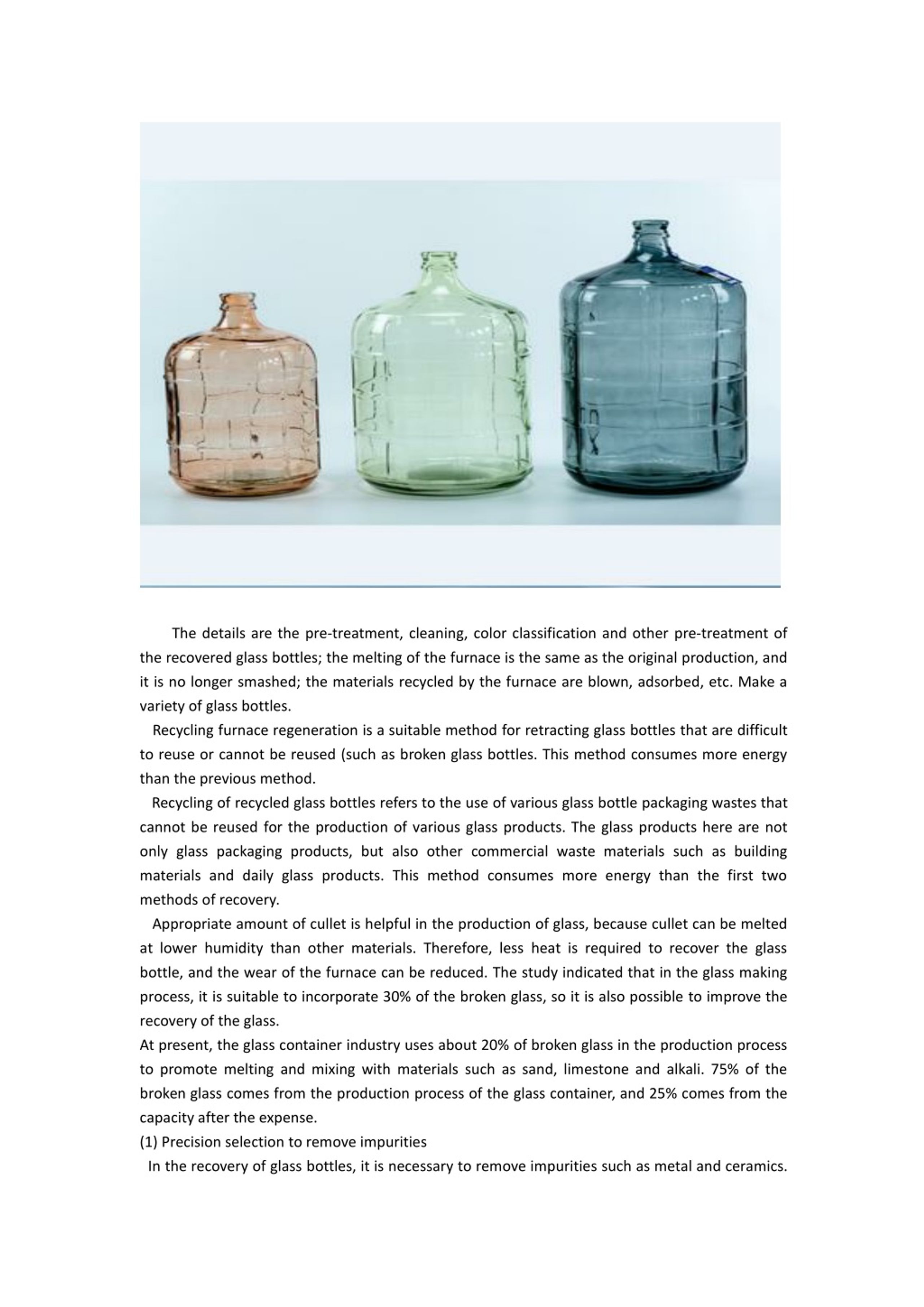 The details are the pre-treatment, cleaning, color classification and other pre-treatment of the recovered glass bottles; the melting of the furnace is the same as the original production, and it is no longer smashed; the materials recycled by the furnace are blown, adsorbed, etc. Make a variety of glass bottles.

Recycling furnace regeneration is a suitable method for retracting glass bottles that are difficult to reuse or cannot be reused (such as broken glass bottles. This method consumes more energy than the previous method.

Recycling of recycled glass bottles refers to the use of various glass bottle packaging wastes that cannot be reused for the production of various glass products. The glass products here are not only glass packaging products, but also other commercial waste materials such as building materials and daily glass products. This method consumes more energy than the first two methods of recovery.

Appropriate amount of cullet is helpful in the production of glass, because cullet can be melted at lower humidity than other materials. Therefore, less heat is required to recover the glass bottle, and the wear of the furnace can be reduced. The study indicated that in the glass making process, it is suitable to incorporate 30% of the broken glass, so it is also possible to improve the recovery of the glass.

At present, the glass container industry uses about 20% of broken glass in the production process to promote melting and mixing with materials such as sand, limestone and alkali. 75% of the broken glass comes from the production process of the glass container, and 25% comes from the capacity after the expense.

(1) Precision selection to remove impurities

In the recovery of glass bottles, it is necessary to remove impurities such as metal and ceramics.